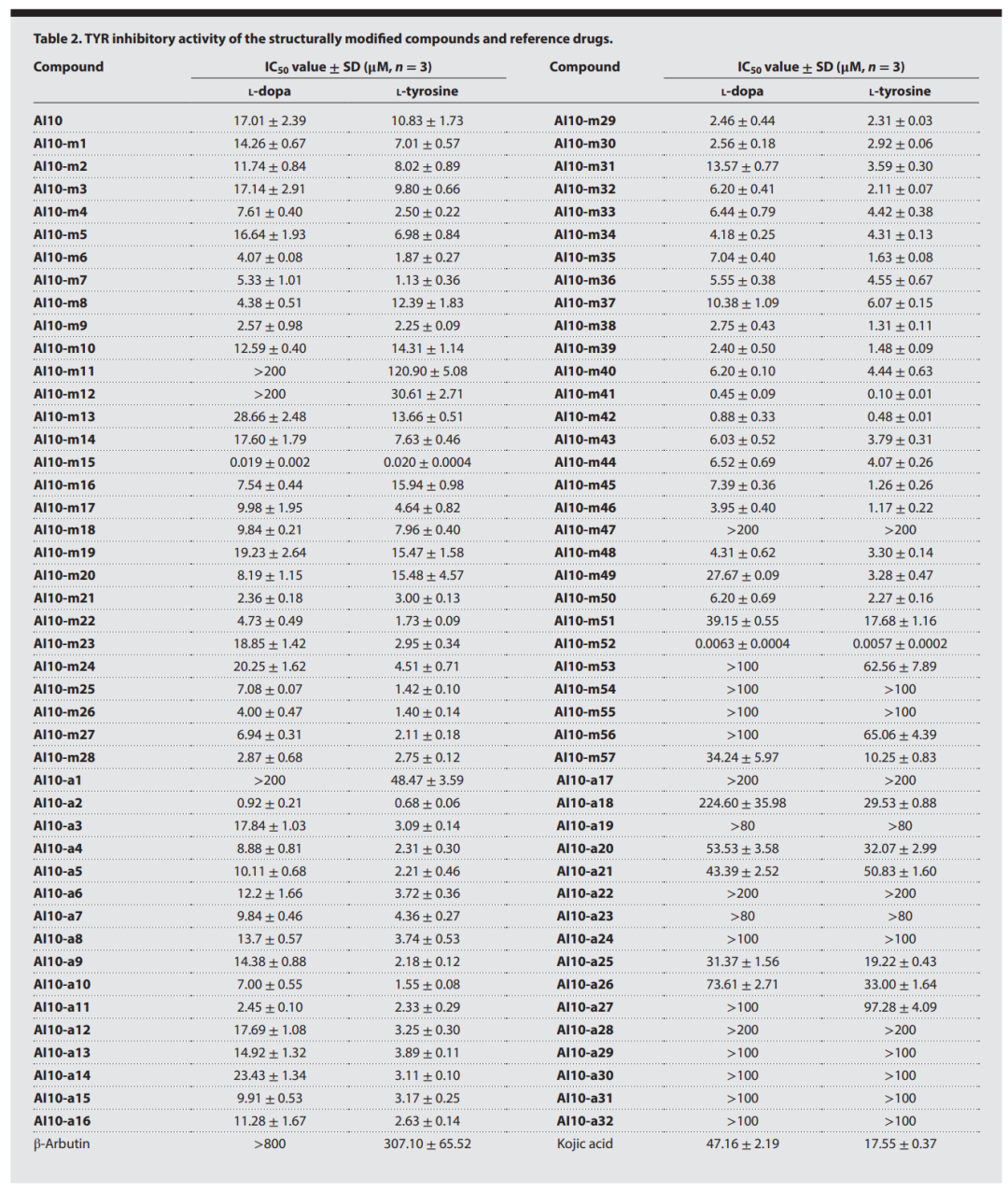 Table 2. TYR inhibitory activity of the structurally modified compounds and reference drugs.

| Compound | $IC_{50}$ value ± SD (μM, n = 3) |  | Compound | $IC_{50}$ value ± SD (μM, n = 3) |  |
|---|---|---|---|---|---|
|  | L-dopa | L-tyrosine |  | L-dopa | L-tyrosine |
| AI10 | 17.01 ± 2.39 | 10.83 ± 1.73 | AI10-m29 | 2.46 ± 0.44 | 2.31 ± 0.03 |
| AI10-m1 | 14.26 ± 0.67 | 7.01 ± 0.57 | AI10-m30 | 2.56 ± 0.18 | 2.92 ± 0.06 |
| AI10-m2 | 11.74 ± 0.84 | 8.02 ± 0.89 | AI10-m31 | 13.57 ± 0.77 | 3.59 ± 0.30 |
| AI10-m3 | 17.14 ± 2.91 | 9.80 ± 0.66 | AI10-m32 | 6.20 ± 0.41 | 2.11 ± 0.07 |
| AI10-m4 | 7.61 ± 0.40 | 2.50 ± 0.22 | AI10-m33 | 6.44 ± 0.79 | 4.42 ± 0.38 |
| AI10-m5 | 16.64 ± 1.93 | 6.98 ± 0.84 | AI10-m34 | 4.18 ± 0.25 | 4.31 ± 0.13 |
| AI10-m6 | 4.07 ± 0.08 | 1.87 ± 0.27 | AI10-m35 | 7.04 ± 0.40 | 1.63 ± 0.08 |
| AI10-m7 | 5.33 ± 1.01 | 1.13 ± 0.36 | AI10-m36 | 5.55 ± 0.38 | 4.55 ± 0.67 |
| AI10-m8 | 4.38 ± 0.51 | 12.39 ± 1.83 | AI10-m37 | 10.38 ± 1.09 | 6.07 ± 0.15 |
| AI10-m9 | 2.57 ± 0.98 | 2.25 ± 0.09 | AI10-m38 | 2.75 ± 0.43 | 1.31 ± 0.11 |
| AI10-m10 | 12.59 ± 0.40 | 14.31 ± 1.14 | AI10-m39 | 2.40 ± 0.50 | 1.48 ± 0.09 |
| AI10-m11 | >200 | 120.90 ± 5.08 | AI10-m40 | 6.20 ± 0.10 | 4.44 ± 0.63 |
| AI10-m12 | >200 | 30.61 ± 2.71 | AI10-m41 | 0.45 ± 0.09 | 0.10 ± 0.01 |
| AI10-m13 | 28.66 ± 2.48 | 13.66 ± 0.51 | AI10-m42 | 0.88 ± 0.33 | 0.48 ± 0.01 |
| AI10-m14 | 17.60 ± 1.79 | 7.63 ± 0.46 | AI10-m43 | 6.03 ± 0.52 | 3.79 ± 0.31 |
| AI10-m15 | 0.019 ± 0.002 | 0.020 ± 0.0004 | AI10-m44 | 6.52 ± 0.69 | 4.07 ± 0.26 |
| AI10-m16 | 7.54 ± 0.44 | 15.94 ± 0.98 | AI10-m45 | 7.39 ± 0.36 | 1.26 ± 0.26 |
| AI10-m17 | 9.98 ± 1.95 | 4.64 ± 0.82 | AI10-m46 | 3.95 ± 0.40 | 1.17 ± 0.22 |
| AI10-m18 | 9.84 ± 0.21 | 7.96 ± 0.40 | AI10-m47 | >200 | >200 |
| AI10-m19 | 19.23 ± 2.64 | 15.47 ± 1.58 | AI10-m48 | 4.31 ± 0.62 | 3.30 ± 0.14 |
| AI10-m20 | 8.19 ± 1.15 | 15.48 ± 4.57 | AI10-m49 | 27.67 ± 0.09 | 3.28 ± 0.47 |
| AI10-m21 | 2.36 ± 0.18 | 3.00 ± 0.13 | AI10-m50 | 6.20 ± 0.69 | 2.27 ± 0.16 |
| AI10-m22 | 4.73 ± 0.49 | 1.73 ± 0.09 | AI10-m51 | 39.15 ± 0.55 | 17.68 ± 1.16 |
| AI10-m23 | 18.85 ± 1.42 | 2.95 ± 0.34 | AI10-m52 | 0.0063 ± 0.0004 | 0.0057 ± 0.0002 |
| AI10-m24 | 20.25 ± 1.62 | 4.51 ± 0.71 | AI10-m53 | >100 | 62.56 ± 7.89 |
| AI10-m25 | 7.08 ± 0.07 | 1.42 ± 0.10 | AI10-m54 | >100 | >100 |
| AI10-m26 | 4.00 ± 0.47 | 1.40 ± 0.14 | AI10-m55 | >100 | >100 |
| AI10-m27 | 6.94 ± 0.31 | 2.11 ± 0.18 | AI10-m56 | >100 | 65.06 ± 4.39 |
| AI10-m28 | 2.87 ± 0.68 | 2.75 ± 0.12 | AI10-m57 | 34.24 ± 5.97 | 10.25 ± 0.83 |
| AI10-a1 | >200 | 48.47 ± 3.59 | AI10-a17 | >200 | >200 |
| AI10-a2 | 0.92 ± 0.21 | 0.68 ± 0.06 | AI10-a18 | 224.60 ± 35.98 | 29.53 ± 0.88 |
| AI10-a3 | 17.84 ± 1.03 | 3.09 ± 0.14 | AI10-a19 | >80 | >80 |
| AI10-a4 | 8.88 ± 0.81 | 2.31 ± 0.30 | AI10-a20 | 53.53 ± 3.58 | 32.07 ± 2.99 |
| AI10-a5 | 10.11 ± 0.68 | 2.21 ± 0.46 | AI10-a21 | 43.39 ± 2.52 | 50.83 ± 1.60 |
| AI10-a6 | 12.2 ± 1.66 | 3.72 ± 0.36 | AI10-a22 | >200 | >200 |
| AI10-a7 | 9.84 ± 0.46 | 4.36 ± 0.27 | AI10-a23 | >80 | >80 |
| AI10-a8 | 13.7 ± 0.57 | 3.74 ± 0.53 | AI10-a24 | >100 | >100 |
| AI10-a9 | 14.38 ± 0.88 | 2.18 ± 0.12 | AI10-a25 | 31.37 ± 1.56 | 19.22 ± 0.43 |
| AI10-a10 | 7.00 ± 0.55 | 1.55 ± 0.08 | AI10-a26 | 73.61 ± 2.71 | 33.00 ± 1.64 |
| AI10-a11 | 2.45 ± 0.10 | 2.33 ± 0.29 | AI10-a27 | >100 | 97.28 ± 4.09 |
| AI10-a12 | 17.69 ± 1.08 | 3.25 ± 0.30 | AI10-a28 | >200 | >200 |
| AI10-a13 | 14.92 ± 1.32 | 3.89 ± 0.11 | AI10-a29 | >100 | >100 |
| AI10-a14 | 23.43 ± 1.34 | 3.11 ± 0.10 | AI10-a30 | >100 | >100 |
| AI10-a15 | 9.91 ± 0.53 | 3.17 ± 0.25 | AI10-a31 | >100 | >100 |
| AI10-a16 | 11.28 ± 1.67 | 2.63 ± 0.14 | AI10-a32 | >100 | >100 |
| β-Arbutin | >800 | 307.10 ± 65.52 | Kojic acid | 47.16 ± 2.19 | 17.55 ± 0.37 |